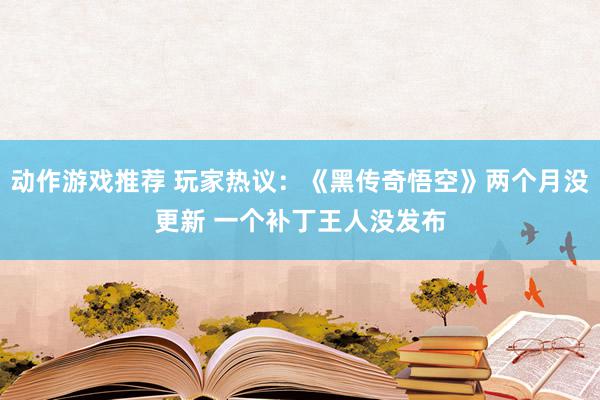 动作游戏推荐 玩家热议：《黑传奇悟空》两个月没更新 一个补丁王人没发布